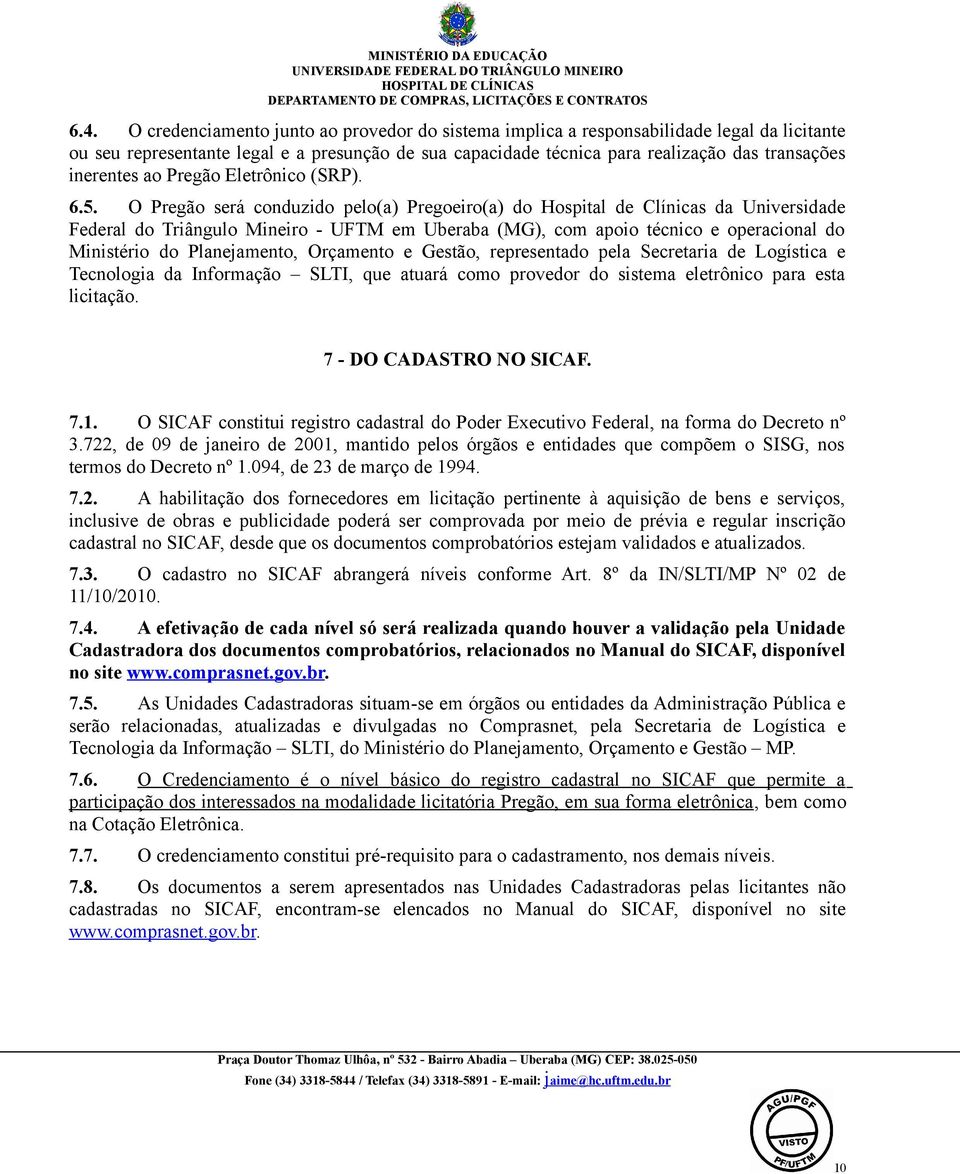 MINISTÉRIO DA EDUCAÇÃO
UNIVERSIDADE FEDERAL DO TRIÂNGULO MINEIRO
HOSPITAL DE CLÍNICAS
DEPARTAMENTO DE COMPRAS, LICITAÇÕES E CONTRATOS

6.4. O credenciamento junto ao provedor do sistema implica a responsabilidade legal da licitante ou seu representante legal e a presunção de sua capacidade técnica para realização das transações inerentes ao Pregão Eletrônico (SRP).

6.5. O Pregão será conduzido pelo(a) Pregoeiro(a) do Hospital de Clínicas da Universidade Federal do Triângulo Mineiro - UFTM em Uberaba (MG), com apoio técnico e operacional do Ministério do Planejamento, Orçamento e Gestão, representado pela Secretaria de Logística e Tecnologia da Informação – SLTI, que atuará como provedor do sistema eletrônico para esta licitação.

7 - DO CADASTRO NO SICAF.

7.1. O SICAF constitui registro cadastral do Poder Executivo Federal, na forma do Decreto nº 3.722, de 09 de janeiro de 2001, mantido pelos órgãos e entidades que compõem o SISG, nos termos do Decreto nº 1.094, de 23 de março de 1994.

7.2. A habilitação dos fornecedores em licitação pertinente à aquisição de bens e serviços, inclusive de obras e publicidade poderá ser comprovada por meio de prévia e regular inscrição cadastral no SICAF, desde que os documentos comprobatórios estejam validados e atualizados.

7.3. O cadastro no SICAF abrangerá níveis conforme Art. 8º da IN/SLTI/MP Nº 02 de 11/10/2010.

7.4. A efetivação de cada nível só será realizada quando houver a validação pela Unidade Cadastradora dos documentos comprobatórios, relacionados no Manual do SICAF, disponível no site www.comprasnet.gov.br.

7.5. As Unidades Cadastradoras situam-se em órgãos ou entidades da Administração Pública e serão relacionadas, atualizadas e divulgadas no Comprasnet, pela Secretaria de Logística e Tecnologia da Informação – SLTI, do Ministério do Planejamento, Orçamento e Gestão – MP.

7.6. O Credenciamento é o nível básico do registro cadastral no SICAF que permite a participação dos interessados na modalidade licitatória Pregão, em sua forma eletrônica, bem como na Cotação Eletrônica.

7.7. O credenciamento constitui pré-requisito para o cadastramento, nos demais níveis.

7.8. Os documentos a serem apresentados nas Unidades Cadastradoras pelas licitantes não cadastradas no SICAF, encontram-se elencados no Manual do SICAF, disponível no site www.comprasnet.gov.br.

Praça Doutor Thomaz Ulhôa, nº 532 - Bairro Abadia – Uberaba (MG) CEP: 38.025-050
Fone (34) 3318-5844 / Telefax (34) 3318-5891 - E-mail: jaime@hc.uftm.edu.br

AGU/PGF
VISTO
PF/UFTM

10